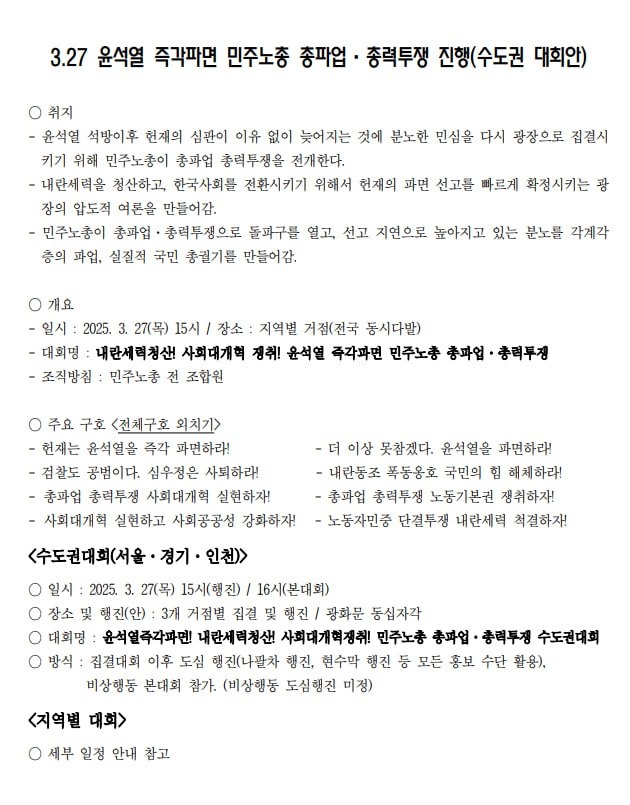 3.27 윤석열 즉각파면 민주노총 총파업·총력투쟁 진행(수도권 대회안)

○ 취지
- 윤석열 석방이후 헌재의 심판이 이유 없이 늦어지는 것에 분노한 민심을 다시 광장으로 집결시키기 위해 민주노총이 총파업 총력투쟁을 전개한다.
- 내란세력을 청산하고, 한국사회를 전환시키기 위해서 헌재의 파면 선고를 빠르게 확정시키는 광장의 압도적 여론을 만들어감.
- 민주노총이 총파업·총력투쟁으로 돌파구를 열고, 선고 지연으로 높아지고 있는 분노를 각계각층의 파업, 실질적 국민 총궐기를 만들어감.

○ 개요
- 일시 : 2025. 3. 27(목) 15시 / 장소 : 지역별 거점(전국 동시다발)
- 대회명 : 내란세력청산! 사회대개혁 쟁취! 윤석열 즉각파면 민주노총 총파업·총력투쟁
- 조직방침 : 민주노총 전 조합원

○ 주요 구호 <전체구호 외치기>
- 헌재는 윤석열을 즉각 파면하라!
- 검찰도 공범이다. 심우정은 사퇴하라!
- 총파업 총력투쟁 사회대개혁 실현하자!
- 사회대개혁 실현하고 사회공공성 강화하자!
- 더 이상 못참겠다. 윤석열을 파면하라!
- 내란동조 폭동옹호 국민의 힘 해체하라!
- 총파업 총력투쟁 노동기본권 쟁취하자!
- 노동자민중 단결투쟁 내란세력 척결하자!

<수도권대회(서울·경기·인천)>
○ 일시 : 2025. 3. 27(목) 15시(행진) / 16시(본대회)
○ 장소 및 행진(안) : 3개 거점별 집결 및 행진 / 광화문 동십자각
○ 대회명 : 윤석열즉각파면! 내란세력청산! 사회대개혁쟁취! 민주노총 총파업·총력투쟁 수도권대회
○ 방식 : 집결대회 이후 도심 행진(나팔차 행진, 현수막 행진 등 모든 홍보 수단 활용), 비상행동 본대회 참가. (비상행동 도심행진 미정)

<지역별 대회>
○ 세부 일정 안내 참고